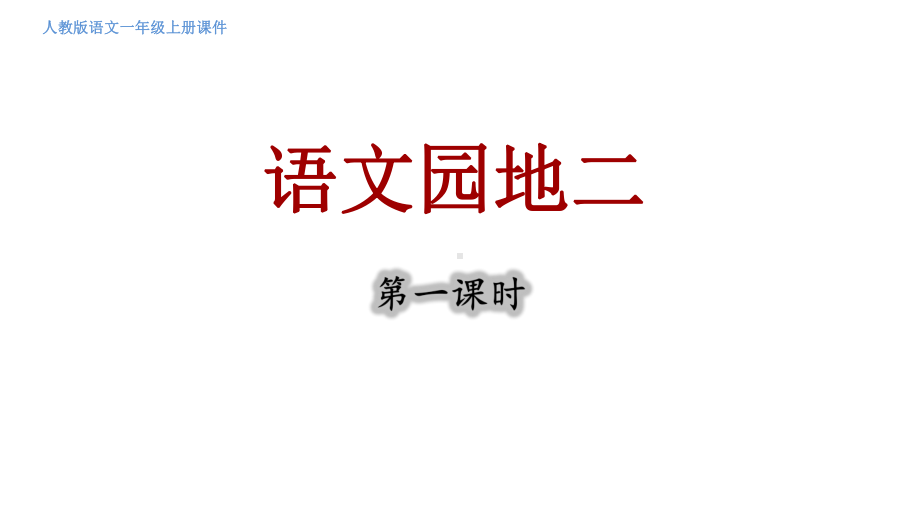 人教版语文一年级上册课件

语文园地二

第一课时